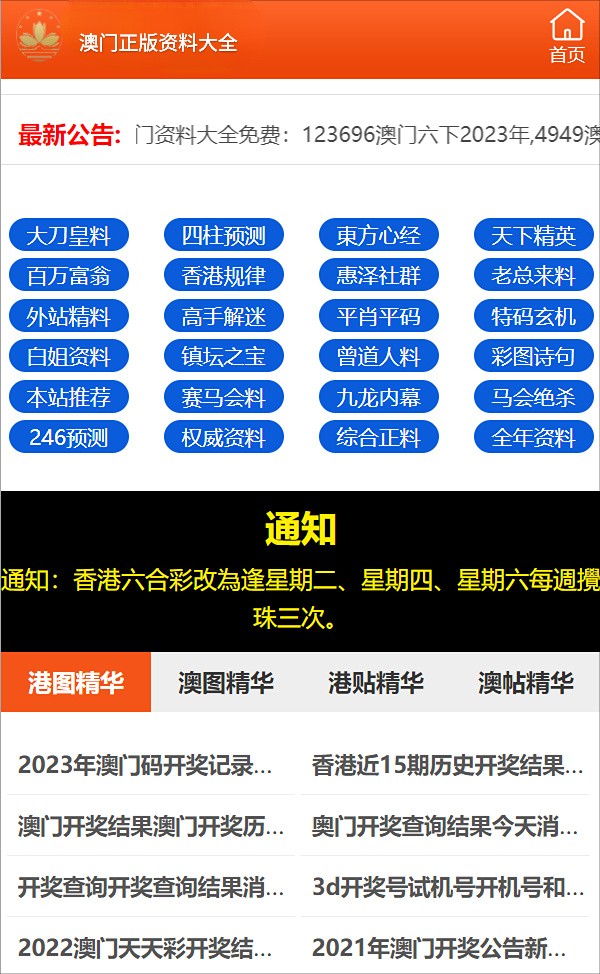 澳门正版资料大全

首页

最新公告: 门资料大全免费：123696澳门六下2023年,4949澳

大刀皇料
四柱预测
東方心经
天下精英
百万富翁
香港规律
惠泽社群
老总来料
外站精料
高手解迷
平肖平码
特码玄机
白姐资料
镇坛之宝
曾道人料
彩图诗句
本站推荐
赛马会料
九龙内幕
马会绝杀
246预测
权威资料
综合正料
全年资料

通知

通知：香港六合彩改為逢星期二、星期四、星期六每週攪珠三次。

港图精华
澳图精华
港贴精华
澳帖精华

2023年澳门码开奖记录...
香港近15期历史开奖结果...
澳门开奖结果澳门开奖历...
奥门开奖查询结果今天消...
开奖查询开奖查询结果消...
3d开奖号试机号开机号和...
2022澳门天天彩开奖结...
2021年澳门开奖公告新...